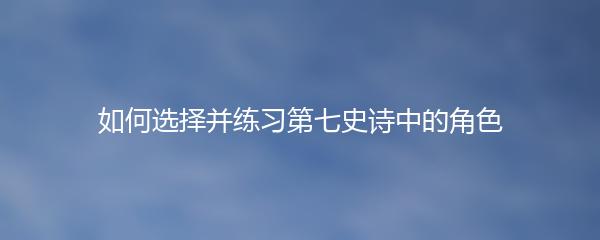 如何选择并练习第七史诗中的角色